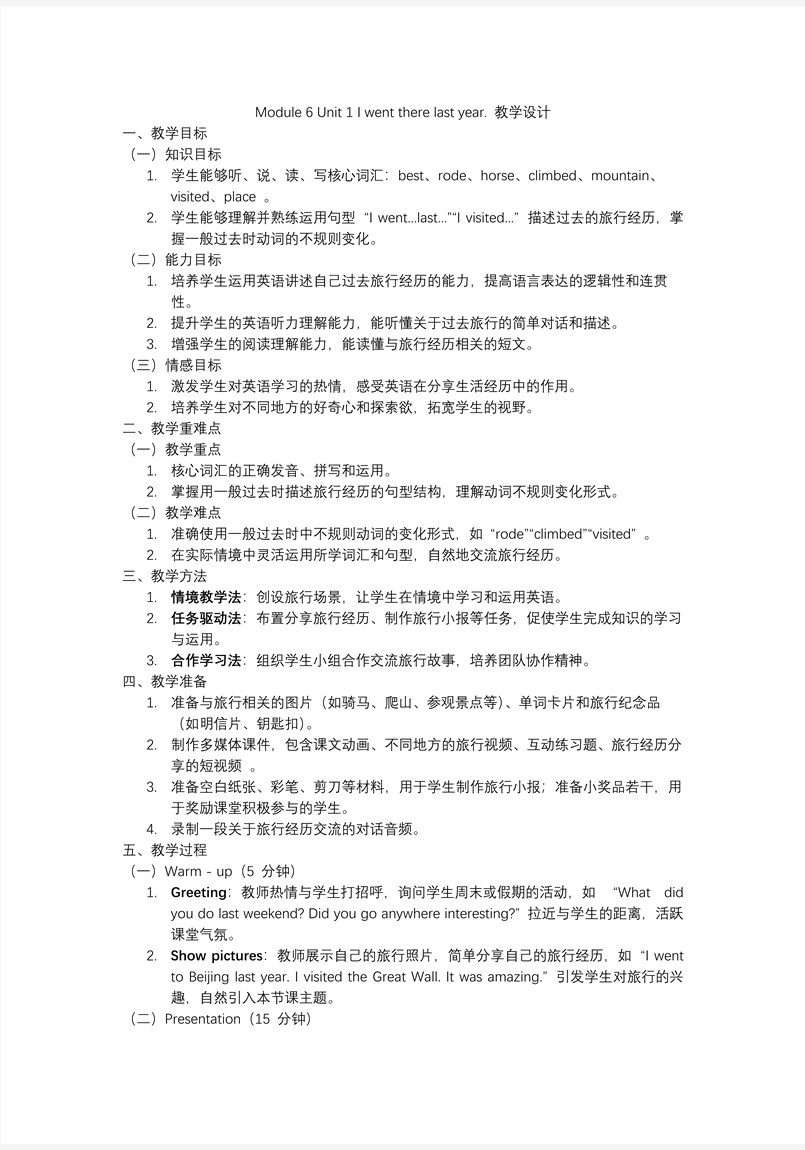 Module 6 Unit 1 I went there last year. 教学设计

一、教学目标

（一）知识目标

1. 学生能够听、说、读、写核心词汇：best、rode、horse、climbed、mountain、visited、place 。

2. 学生能够理解并熟练运用句型 “I went…last…”“I visited…” 描述过去的旅行经历，掌握一般过去时动词的不规则变化。

（二）能力目标

1. 培养学生运用英语讲述自己过去旅行经历的能力，提高语言表达的逻辑性和连贯性。

2. 提升学生的英语听力理解能力，能听懂关于过去旅行的简单对话和描述。

3. 增强学生的阅读理解能力，能读懂与旅行经历相关的短文。

（三）情感目标

1. 激发学生对英语学习的热情，感受英语在分享生活经历中的作用。

2. 培养学生对不同地方的好奇心和探索欲，拓宽学生的视野。

二、教学重难点

（一）教学重点

1. 核心词汇的正确发音、拼写和运用。

2. 掌握用一般过去时描述旅行经历的句型结构，理解动词不规则变化形式。

（二）教学难点

1. 准确使用一般过去时中不规则动词的变化形式，如 “rode”“climbed”“visited” 。

2. 在实际情境中灵活运用所学词汇和句型，自然地交流旅行经历。

三、教学方法

1. 情境教学法：创设旅行场景，让学生在情境中学习和运用英语。

2. 任务驱动法：布置分享旅行经历、制作旅行小报等任务，促使学生完成知识的学习与运用。

3. 合作学习法：组织学生小组合作交流旅行故事，培养团队协作精神。

四、教学准备

1. 准备与旅行相关的图片（如骑马、爬山、参观景点等）、单词卡片和旅行纪念品（如明信片、钥匙扣）。

2. 制作多媒体课件，包含课文动画、不同地方的旅行视频、互动练习题、旅行经历分享的短视频 。

3. 准备空白纸张、彩笔、剪刀等材料，用于学生制作旅行小报；准备小奖品若干，用于奖励课堂积极参与的学生。

4. 录制一段关于旅行经历交流的对话音频。

五、教学过程

（一）Warm - up（5 分钟）

1. Greeting：教师热情与学生打招呼，询问学生周末或假期的活动，如 “What did you do last weekend? Did you go anywhere interesting?” 拉近与学生的距离，活跃课堂气氛。

2. Show pictures：教师展示自己的旅行照片，简单分享自己的旅行经历，如 “I went to Beijing last year. I visited the Great Wall. It was amazing.” 引发学生对旅行的兴趣，自然引入本节课主题。

（二）Presentation（15 分钟）